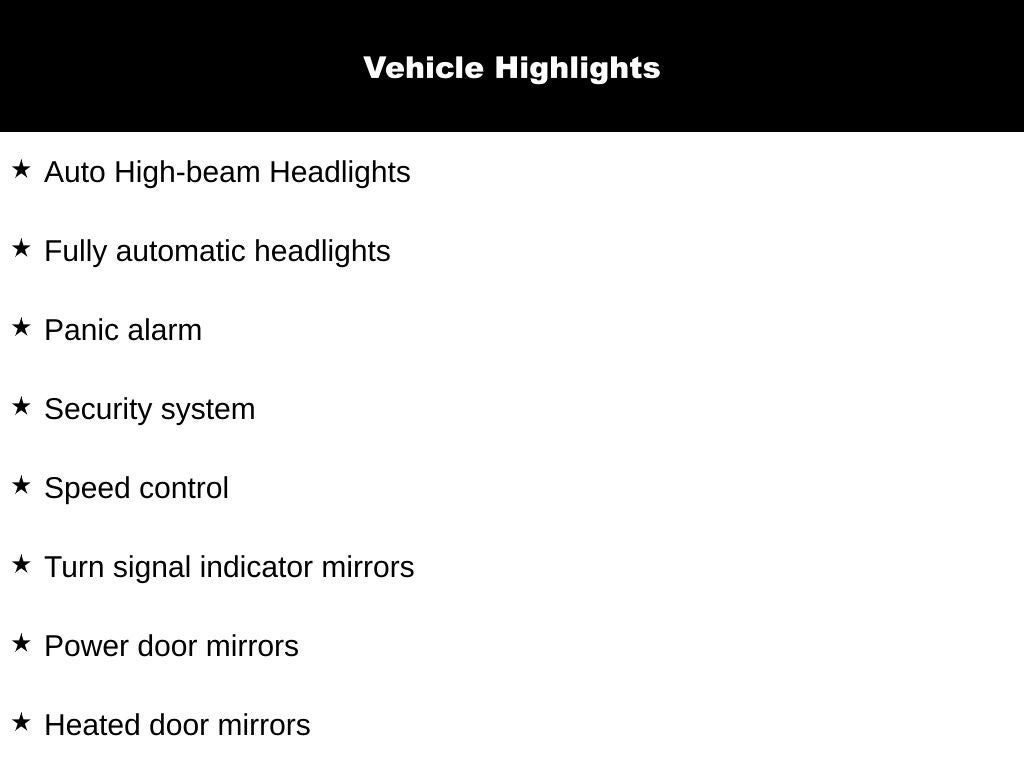 Vehicle Highlights

★ Auto High-beam Headlights

★ Fully automatic headlights

★ Panic alarm

★ Security system

★ Speed control

★ Turn signal indicator mirrors

★ Power door mirrors

★ Heated door mirrors